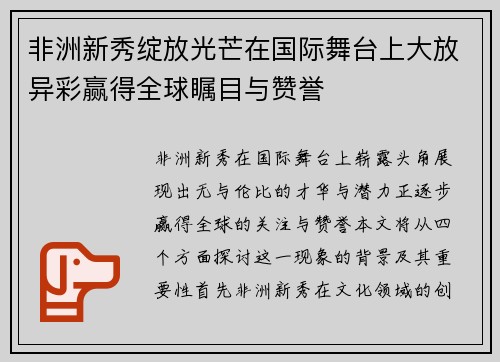 非洲新秀绽放光芒在国际舞台上大放异彩赢得全球瞩目与赞誉

非洲新秀在国际舞台上崭露头角展现出无与伦比的才华与潜力正逐步赢得全球的关注与赞誉本文将从四个方面探讨这一现象的背景及其重要性首先非洲新秀在文化领域的创